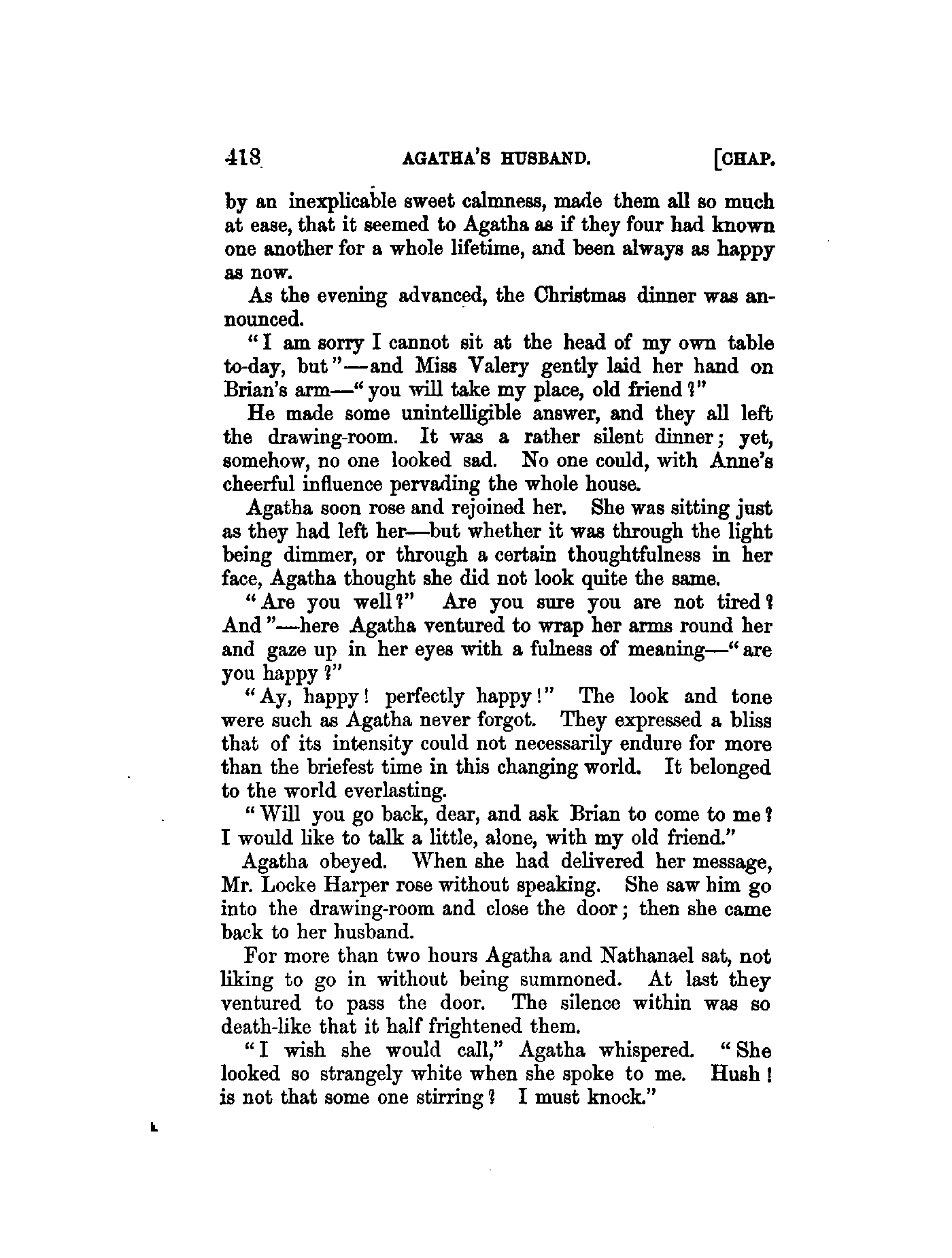 418 AGATHA'S HUSBAND. [CHAP.

by an inexplicable sweet calmness, made them all so much at ease, that it seemed to Agatha as if they four had known one another for a whole lifetime, and been always as happy as now.

As the evening advanced, the Christmas dinner was announced.

"I am sorry I cannot sit at the head of my own table to-day, but"—and Miss Valery gently laid her hand on Brian's arm—"you will take my place, old friend?"

He made some unintelligible answer, and they all left the drawing-room. It was a rather silent dinner; yet, somehow, no one looked sad. No one could, with Anne's cheerful influence pervading the whole house.

Agatha soon rose and rejoined her. She was sitting just as they had left her—but whether it was through the light being dimmer, or through a certain thoughtfulness in her face, Agatha thought she did not look quite the same.

"Are you well?" Are you sure you are not tired? And"—here Agatha ventured to wrap her arms round her and gaze up in her eyes with a fulness of meaning—"are you happy?"

"Ay, happy! perfectly happy!" The look and tone were such as Agatha never forgot. They expressed a bliss that of its intensity could not necessarily endure for more than the briefest time in this changing world. It belonged to the world everlasting.

"Will you go back, dear, and ask Brian to come to me? I would like to talk a little, alone, with my old friend."

Agatha obeyed. When she had delivered her message, Mr. Locke Harper rose without speaking. She saw him go into the drawing-room and close the door; then she came back to her husband.

For more than two hours Agatha and Nathanael sat, not liking to go in without being summoned. At last they ventured to pass the door. The silence within was so death-like that it half frightened them.

"I wish she would call," Agatha whispered. "She looked so strangely white when she spoke to me. Hush! is not that some one stirring? I must knock."